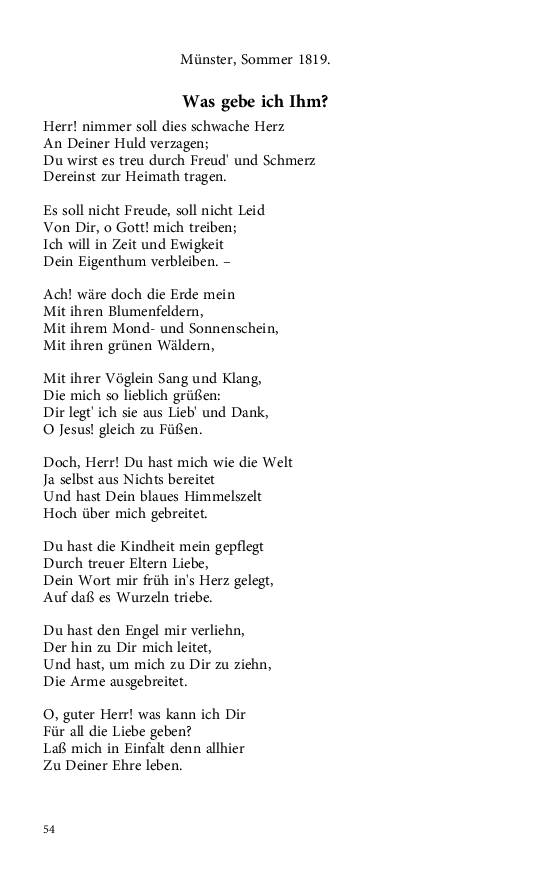 Münster, Sommer 1819.

Was gebe ich Ihm?

Herr! nimmer soll dies schwache Herz
An Deiner Huld verzagen;
Du wirst es treu durch Freud' und Schmerz
Dereinst zur Heimath tragen.

Es soll nicht Freude, soll nicht Leid
Von Dir, o Gott! mich treiben;
Ich will in Zeit und Ewigkeit
Dein Eigenthum verbleiben. –

Ach! wäre doch die Erde mein
Mit ihren Blumenfeldern,
Mit ihrem Mond- und Sonnenschein,
Mit ihren grünen Wäldern,

Mit ihrer Vöglein Sang und Klang,
Die mich so lieblich grüßen:
Dir legt' ich sie aus Lieb' und Dank,
O Jesus! gleich zu Füßen.

Doch, Herr! Du hast mich wie die Welt
Ja selbst aus Nichts bereitet
Und hast Dein blaues Himmelszelt
Hoch über mich gebreitet.

Du hast die Kindheit mein gepflegt
Durch treuer Eltern Liebe,
Dein Wort mir früh in's Herz gelegt,
Auf daß es Wurzeln triebe.

Du hast den Engel mir verliehn,
Der hin zu Dir mich leitet,
Und hast, um mich zu Dir zu ziehn,
Die Arme ausgebreitet.

O, guter Herr! was kann ich Dir
Für all die Liebe geben?
Laß mich in Einfalt denn allhier
Zu Deiner Ehre leben.

54